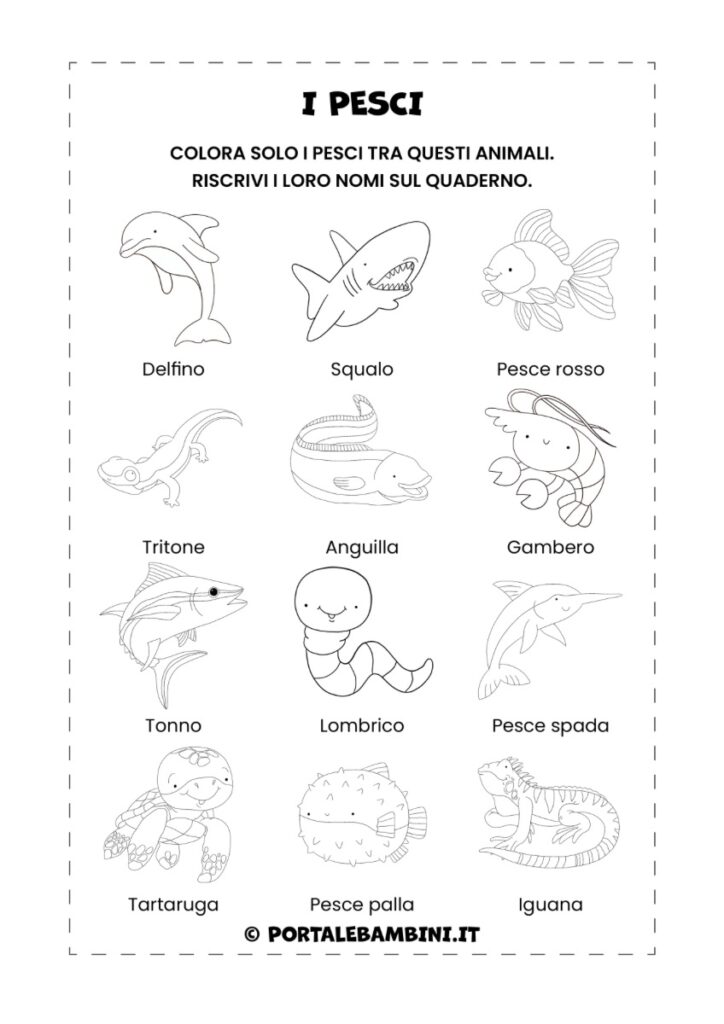 I PESCI

COLORA SOLO I PESCI TRA QUESTI ANIMALI.
RISCRIVI I LORO NOMI SUL QUADERNO.

Delfino
Squalo
Pesce rosso

Tritone
Anguilla
Gambero

Tonno
Lombrico
Pesce spada

Tartaruga
Pesce palla
Iguana

© PORTALEBAMBINI.IT